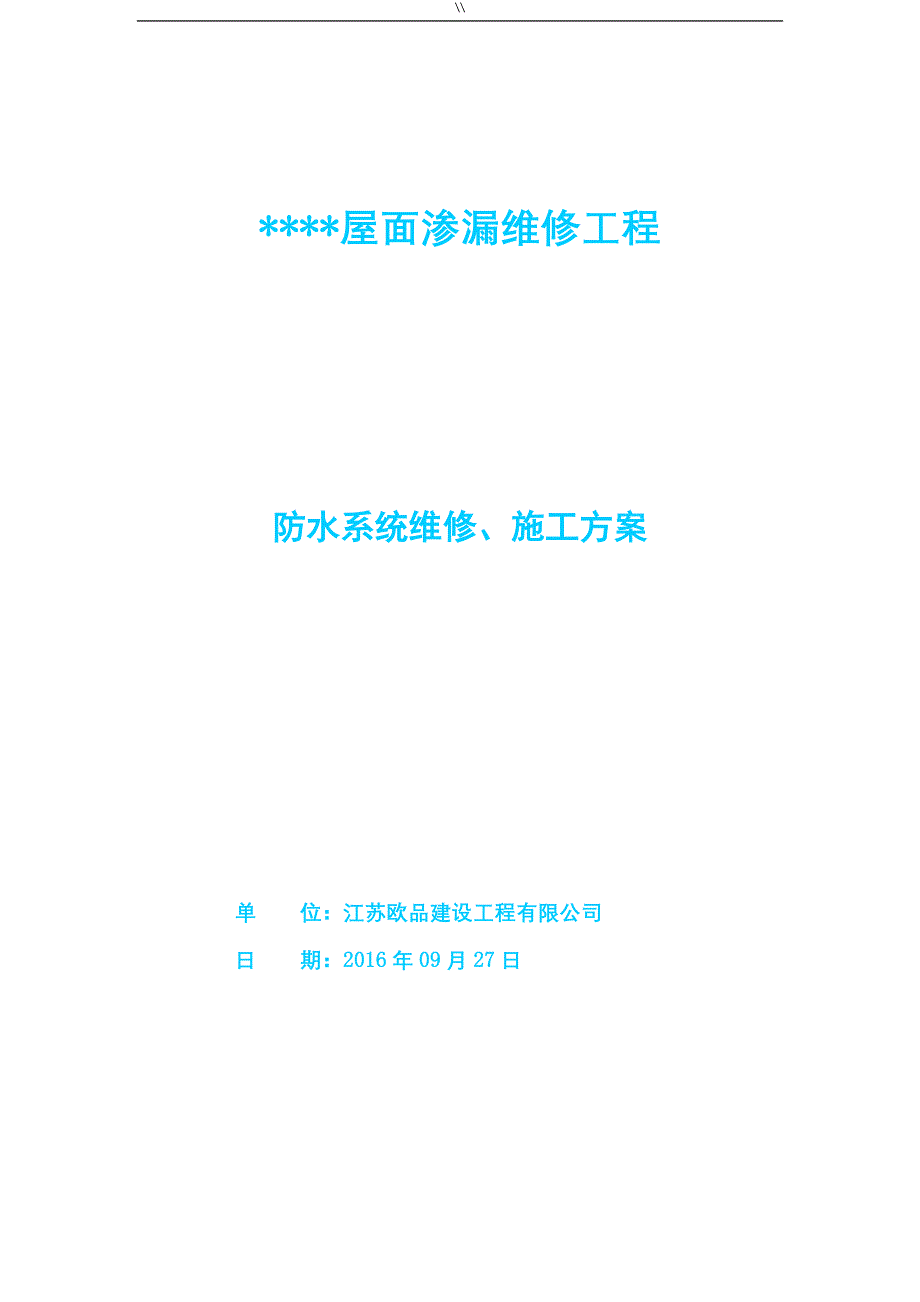 \\

****屋面渗漏维修工程

防水系统维修、施工方案

单　　位：江苏欧品建设工程有限公司

日　　期：2016 年 09 月 27 日